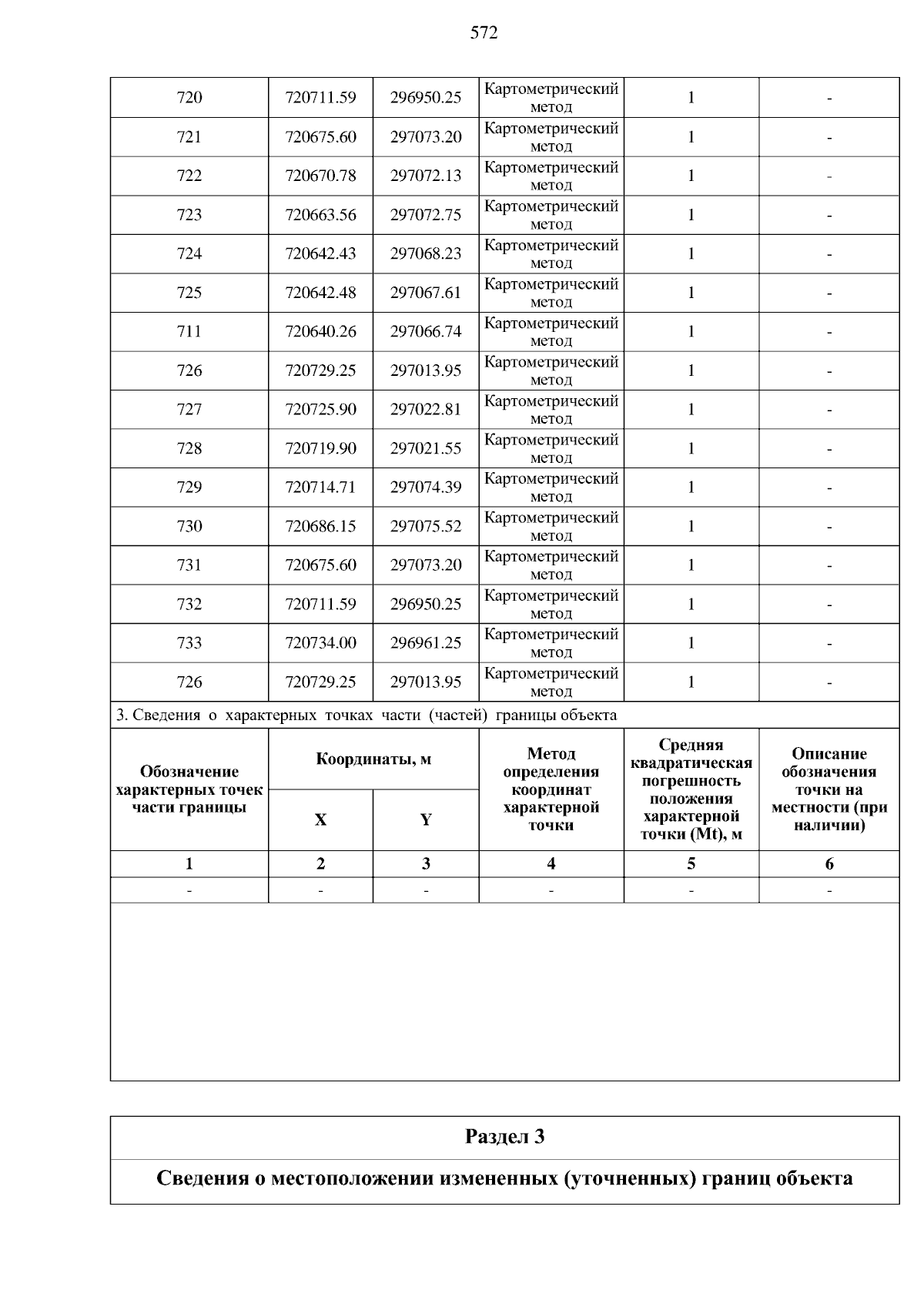 572

| 720 | 720711.59 | 296950.25 | Картометрический метод | 1 | - |
|---|---|---|---|---|---|
| 721 | 720675.60 | 297073.20 | Картометрический метод | 1 | - |
| 722 | 720670.78 | 297072.13 | Картометрический метод | 1 | - |
| 723 | 720663.56 | 297072.75 | Картометрический метод | 1 | - |
| 724 | 720642.43 | 297068.23 | Картометрический метод | 1 | - |
| 725 | 720642.48 | 297067.61 | Картометрический метод | 1 | - |
| 711 | 720640.26 | 297066.74 | Картометрический метод | 1 | - |
| 726 | 720729.25 | 297013.95 | Картометрический метод | 1 | - |
| 727 | 720725.90 | 297022.81 | Картометрический метод | 1 | - |
| 728 | 720719.90 | 297021.55 | Картометрический метод | 1 | - |
| 729 | 720714.71 | 297074.39 | Картометрический метод | 1 | - |
| 730 | 720686.15 | 297075.52 | Картометрический метод | 1 | - |
| 731 | 720675.60 | 297073.20 | Картометрический метод | 1 | - |
| 732 | 720711.59 | 296950.25 | Картометрический метод | 1 | - |
| 733 | 720734.00 | 296961.25 | Картометрический метод | 1 | - |
| 726 | 720729.25 | 297013.95 | Картометрический метод | 1 | - |

3. Сведения о характерных точках части (частей) границы объекта

| Обозначение характерных точек части границы | Координаты, м X | Координаты, м Y | Метод определения координат характерной точки | Средняя квадратическая погрешность положения характерной точки (Mt), м | Описание обозначения точки на местности (при наличии) |
|---|---|---|---|---|---|
| 1 | 2 | 3 | 4 | 5 | 6 |
| - | - | - | - | - | - |

Раздел 3

Сведения о местоположении измененных (уточненных) границ объекта